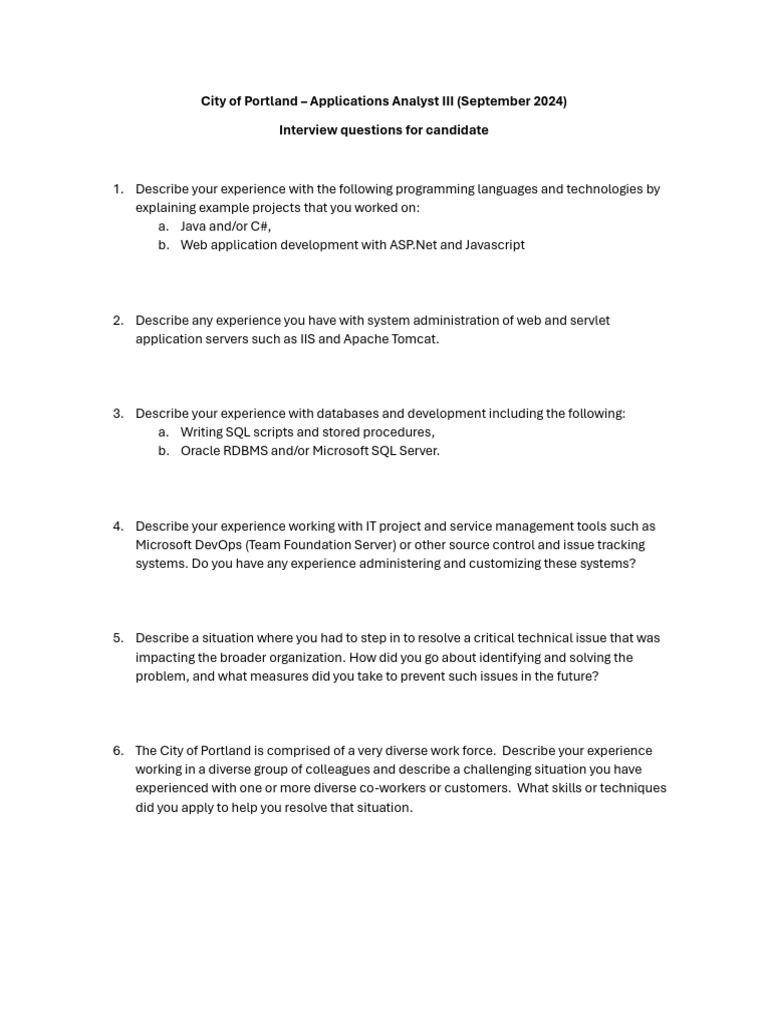 City of Portland – Applications Analyst III (September 2024)

Interview questions for candidate

1. Describe your experience with the following programming languages and technologies by explaining example projects that you worked on:
a. Java and/or C#,
b. Web application development with ASP.Net and Javascript

2. Describe any experience you have with system administration of web and servlet application servers such as IIS and Apache Tomcat.

3. Describe your experience with databases and development including the following:
a. Writing SQL scripts and stored procedures,
b. Oracle RDBMS and/or Microsoft SQL Server.

4. Describe your experience working with IT project and service management tools such as Microsoft DevOps (Team Foundation Server) or other source control and issue tracking systems. Do you have any experience administering and customizing these systems?

5. Describe a situation where you had to step in to resolve a critical technical issue that was impacting the broader organization. How did you go about identifying and solving the problem, and what measures did you take to prevent such issues in the future?

6. The City of Portland is comprised of a very diverse work force. Describe your experience working in a diverse group of colleagues and describe a challenging situation you have experienced with one or more diverse co-workers or customers. What skills or techniques did you apply to help you resolve that situation.